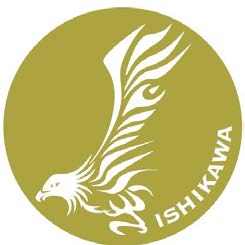 ISHIKAWA